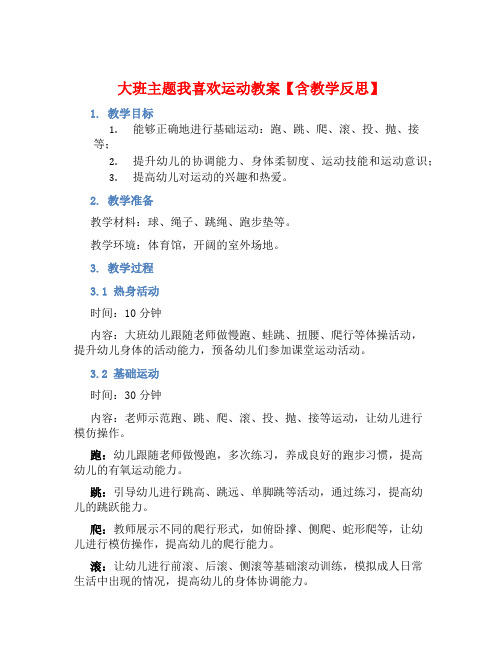 大班主题我喜欢运动教案【含教学反思】

1. 教学目标

1. 能够正确地进行基础运动：跑、跳、爬、滚、投、抛、接等；

2. 提升幼儿的协调能力、身体柔韧度、运动技能和运动意识；

3. 提高幼儿对运动的兴趣和热爱。

2. 教学准备

教学材料：球、绳子、跳绳、跑步垫等。

教学环境：体育馆，开阔的室外场地。

3. 教学过程

3.1 热身活动

时间：10 分钟

内容：大班幼儿跟随老师做慢跑、蛙跳、扭腰、爬行等体操活动，提升幼儿身体的活动能力，预备幼儿们参加课堂运动活动。

3.2 基础运动

时间：30 分钟

内容：老师示范跑、跳、爬、滚、投、抛、接等运动，让幼儿进行模仿操作。

跑：幼儿跟随老师做慢跑，多次练习，养成良好的跑步习惯，提高幼儿的有氧运动能力。

跳：引导幼儿进行跳高、跳远、单脚跳等活动，通过练习，提高幼儿的跳跃能力。

爬：教师展示不同的爬行形式，如俯卧撑、侧爬、蛇形爬等，让幼儿进行模仿操作，提高幼儿的爬行能力。

滚：让幼儿进行前滚、后滚、侧滚等基础滚动训练，模拟成人日常生活中出现的情况，提高幼儿的身体协调能力。